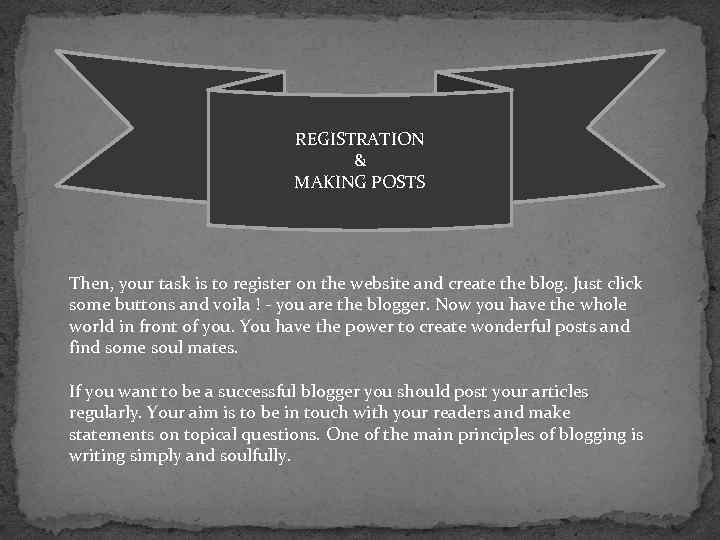 REGISTRATION
&
MAKING POSTS

Then, your task is to register on the website and create the blog. Just click some buttons and voila ! - you are the blogger. Now you have the whole world in front of you. You have the power to create wonderful posts and find some soul mates.

If you want to be a successful blogger you should post your articles regularly. Your aim is to be in touch with your readers and make statements on topical questions. One of the main principles of blogging is writing simply and soulfully.